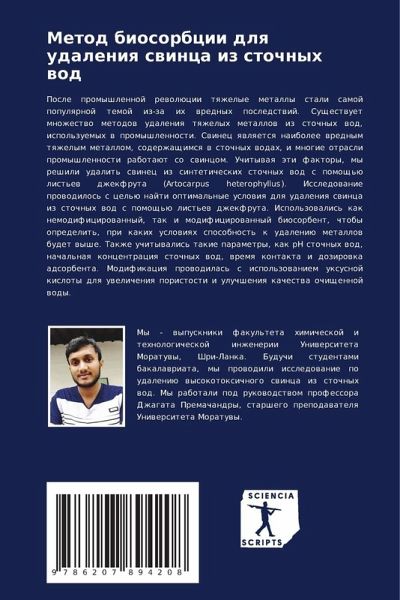 Метод биосорбции для удаления свинца из сточных вод

После промышленной революции тяжелые металлы стали самой популярной темой из-за их вредных последствий. Существует множество методов удаления тяжелых металлов из сточных вод, используемых в промышленности. Свинец является наиболее вредным тяжелым металлом, содержащимся в сточных водах, и многие отрасли промышленности работают со свинцом. Учитывая эти факторы, мы решили удалить свинец из синтетических сточных вод с помощью листьев джекфрута (Artocarpus heterophyllus). Исследование проводилось с целью найти оптимальные условия для удаления свинца из сточных вод с помощью листьев джекфрута. Использовались как немодифицированный, так и модифицированный биосорбент, чтобы определить, при каких условиях способность к удалению металлов будет выше. Также учитывались такие параметры, как pH сточных вод, начальная концентрация сточных вод, время контакта и дозировка адсорбента. Модификация проводилась с использованием уксусной кислоты для увеличения пористости и улучшения качества очищенной воды.

Мы - выпускники факультета химической и технологической инженерии Университета Моратувы, Шри-Ланка. Будучи студентами бакалавриата, мы проводили исследование по удалению высокотоксичного свинца из сточных вод. Мы работали под руководством профессора Джагата Премачандры, старшего преподавателя Университета Моратувы.

9 786207 894208

SCIENCIA SCRIPTS